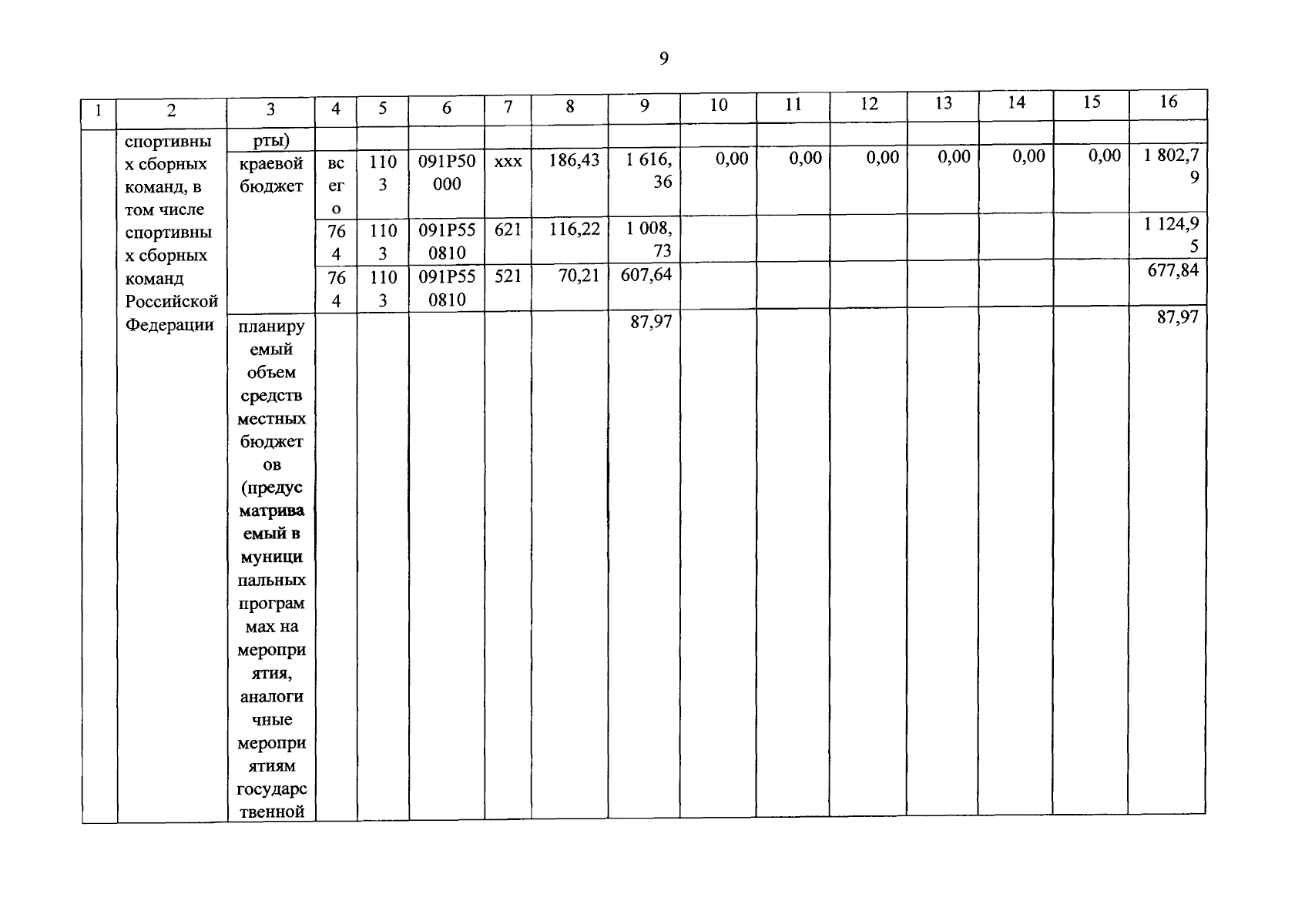 9

| 1 | 2 | 3 | 4 | 5 | 6 | 7 | 8 | 9 | 10 | 11 | 12 | 13 | 14 | 15 | 16 |
|---|---|---|---|---|---|---|---|---|---|---|---|---|---|---|---|
| | спортивных сборных команд, в том числе спортивных сборных команд Российской Федерации | рты) | | | | | | | | | | | | | |
| | | краевой бюджет | всего | 1103 | 091P50000 | xxx | 186,43 | 1 616,36 | 0,00 | 0,00 | 0,00 | 0,00 | 0,00 | 0,00 | 1 802,79 |
| | | | 764 | 1103 | 091P550810 | 621 | 116,22 | 1 008,73 | | | | | | | 1 124,95 |
| | | | 764 | 1103 | 091P550810 | 521 | 70,21 | 607,64 | | | | | | | 677,84 |
| | | планируемый объем средств местных бюджетов (предусматриваемый в муниципальных программах на мероприятия, аналогичные мероприятиям государственной | | | | | | 87,97 | | | | | | | 87,97 |